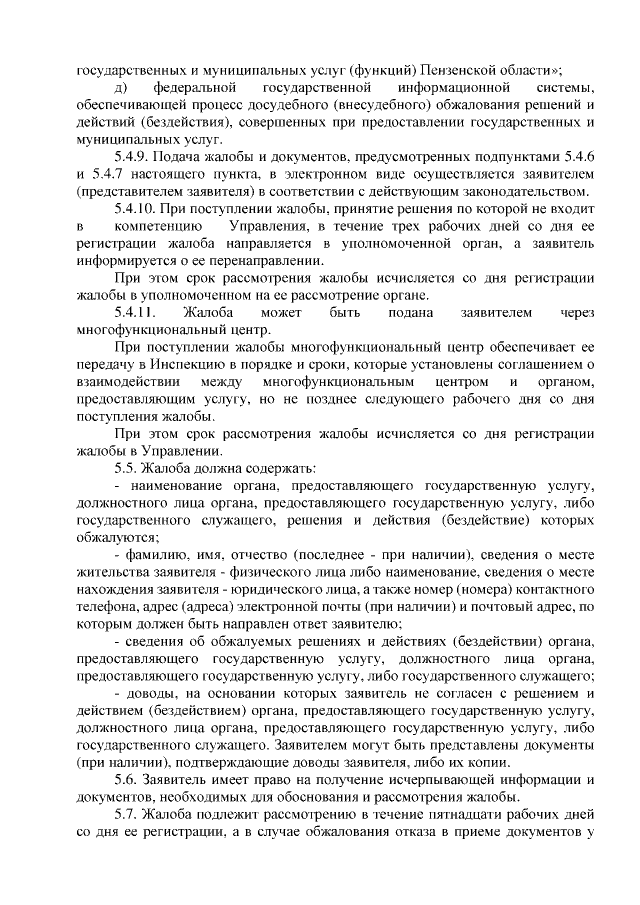 государственных и муниципальных услуг (функций) Пензенской области»;

д) федеральной государственной информационной системы, обеспечивающей процесс досудебного (внесудебного) обжалования решений и действий (бездействия), совершенных при предоставлении государственных и муниципальных услуг.

5.4.9. Подача жалобы и документов, предусмотренных подпунктами 5.4.6 и 5.4.7 настоящего пункта, в электронном виде осуществляется заявителем (представителем заявителя) в соответствии с действующим законодательством.

5.4.10. При поступлении жалобы, принятие решения по которой не входит в компетенцию Управления, в течение трех рабочих дней со дня ее регистрации жалоба направляется в уполномоченной орган, а заявитель информируется о ее перенаправлении.

При этом срок рассмотрения жалобы исчисляется со дня регистрации жалобы в уполномоченном на ее рассмотрение органе.

5.4.11. Жалоба может быть подана заявителем через многофункциональный центр.

При поступлении жалобы многофункциональный центр обеспечивает ее передачу в Инспекцию в порядке и сроки, которые установлены соглашением о взаимодействии между многофункциональным центром и органом, предоставляющим услугу, но не позднее следующего рабочего дня со дня поступления жалобы.

При этом срок рассмотрения жалобы исчисляется со дня регистрации жалобы в Управлении.

5.5. Жалоба должна содержать:

- наименование органа, предоставляющего государственную услугу, должностного лица органа, предоставляющего государственную услугу, либо государственного служащего, решения и действия (бездействие) которых обжалуются;

- фамилию, имя, отчество (последнее - при наличии), сведения о месте жительства заявителя - физического лица либо наименование, сведения о месте нахождения заявителя - юридического лица, а также номер (номера) контактного телефона, адрес (адреса) электронной почты (при наличии) и почтовый адрес, по которым должен быть направлен ответ заявителю;

- сведения об обжалуемых решениях и действиях (бездействии) органа, предоставляющего государственную услугу, должностного лица органа, предоставляющего государственную услугу, либо государственного служащего;

- доводы, на основании которых заявитель не согласен с решением и действием (бездействием) органа, предоставляющего государственную услугу, должностного лица органа, предоставляющего государственную услугу, либо государственного служащего. Заявителем могут быть представлены документы (при наличии), подтверждающие доводы заявителя, либо их копии.

5.6. Заявитель имеет право на получение исчерпывающей информации и документов, необходимых для обоснования и рассмотрения жалобы.

5.7. Жалоба подлежит рассмотрению в течение пятнадцати рабочих дней со дня ее регистрации, а в случае обжалования отказа в приеме документов у